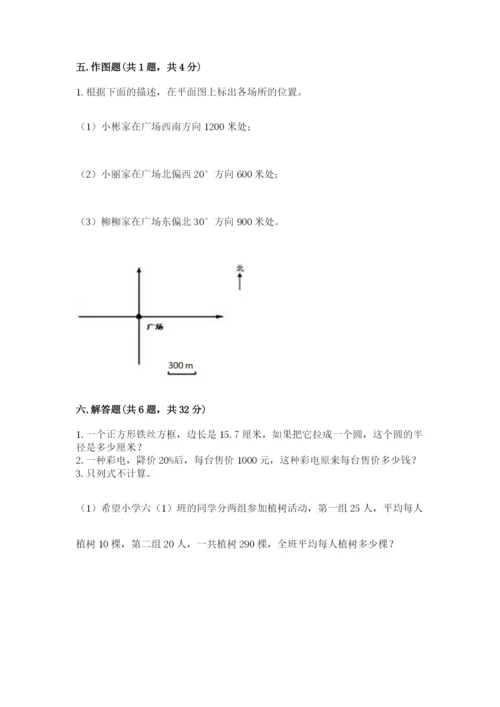 五. 作图题（共 1 题，共 4 分）

1. 根据下面的描述，在平面图上标出各场所的位置。

（1）小彬家在广场西南方向 1200 米处；

（2）小丽家在广场北偏西 20° 方向 600 米处；

（3）柳柳家在广场东偏北 30° 方向 900 米处。

北

广场

300 m

六. 解答题（共 6 题，共 32 分）

1. 一个正方形铁丝方框，边长是 15.7 厘米，如果把它拉成一个圆，这个圆的半径是多少厘米？
2. 一种彩电，降价 20%后，每台售价 1000 元，这种彩电原来每台售价多少钱？
3. 只列式不计算。

（1）希望小学六（1）班的同学分两组参加植树活动，第一组 25 人，平均每人植树 10 棵，第二组 20 人，一共植树 290 棵，全班平均每人植树多少棵？